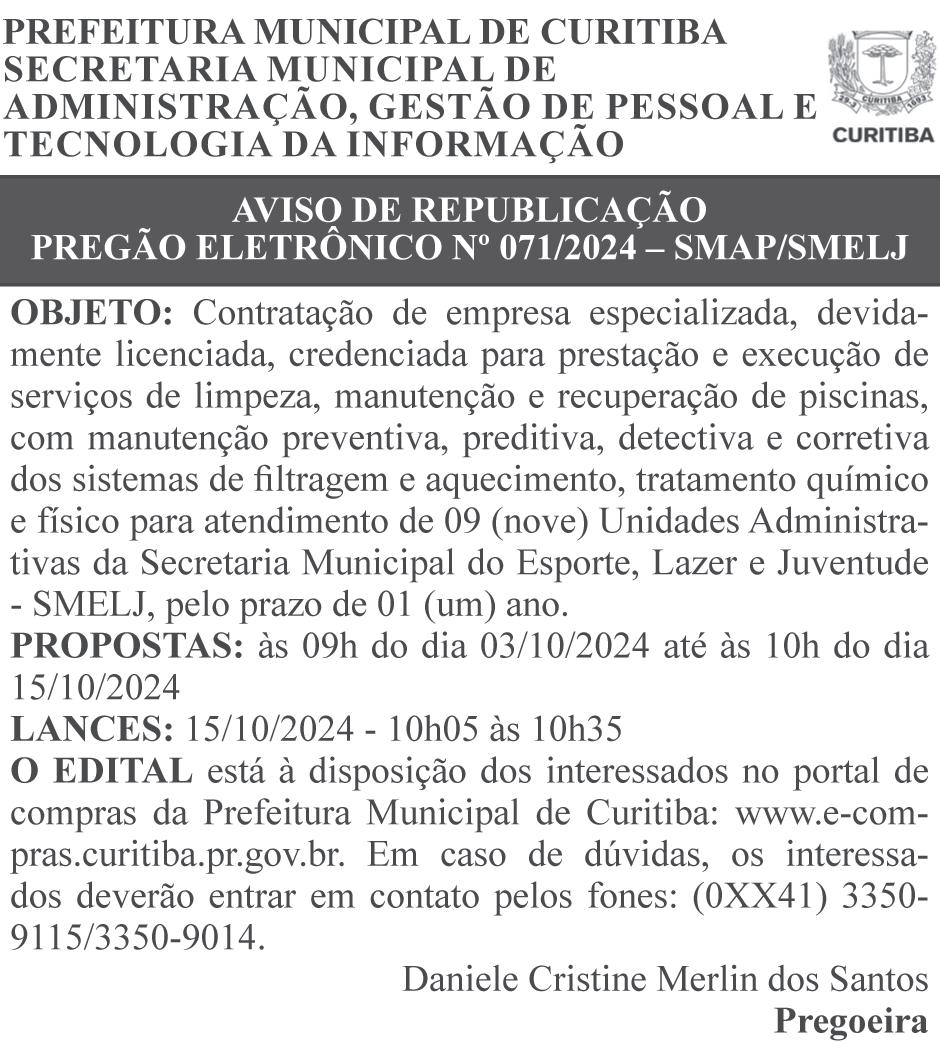 PREFEITURA MUNICIPAL DE CURITIBA
SECRETARIA MUNICIPAL DE ADMINISTRAÇÃO, GESTÃO DE PESSOAL E TECNOLOGIA DA INFORMAÇÃO

CURITIBA

AVISO DE REPUBLICAÇÃO
PREGÃO ELETRÔNICO Nº 071/2024 – SMAP/SMELJ

OBJETO: Contratação de empresa especializada, devidamente licenciada, credenciada para prestação e execução de serviços de limpeza, manutenção e recuperação de piscinas, com manutenção preventiva, preditiva, detectiva e corretiva dos sistemas de filtragem e aquecimento, tratamento químico e físico para atendimento de 09 (nove) Unidades Administrativas da Secretaria Municipal do Esporte, Lazer e Juventude - SMELJ, pelo prazo de 01 (um) ano.
PROPOSTAS: às 09h do dia 03/10/2024 até às 10h do dia 15/10/2024
LANCES: 15/10/2024 - 10h05 às 10h35
O EDITAL está à disposição dos interessados no portal de compras da Prefeitura Municipal de Curitiba: www.e-compras.curitiba.pr.gov.br. Em caso de dúvidas, os interessados deverão entrar em contato pelos fones: (0XX41) 3350-9115/3350-9014.

Daniele Cristine Merlin dos Santos
Pregoeira